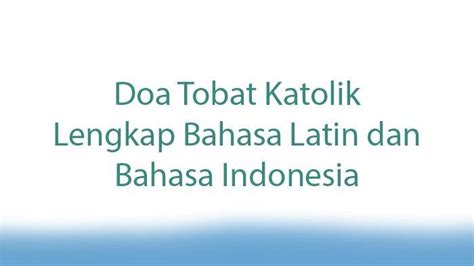 Doa Tobat Katolik Lengkap Bahasa Latin dan Bahasa Indonesia